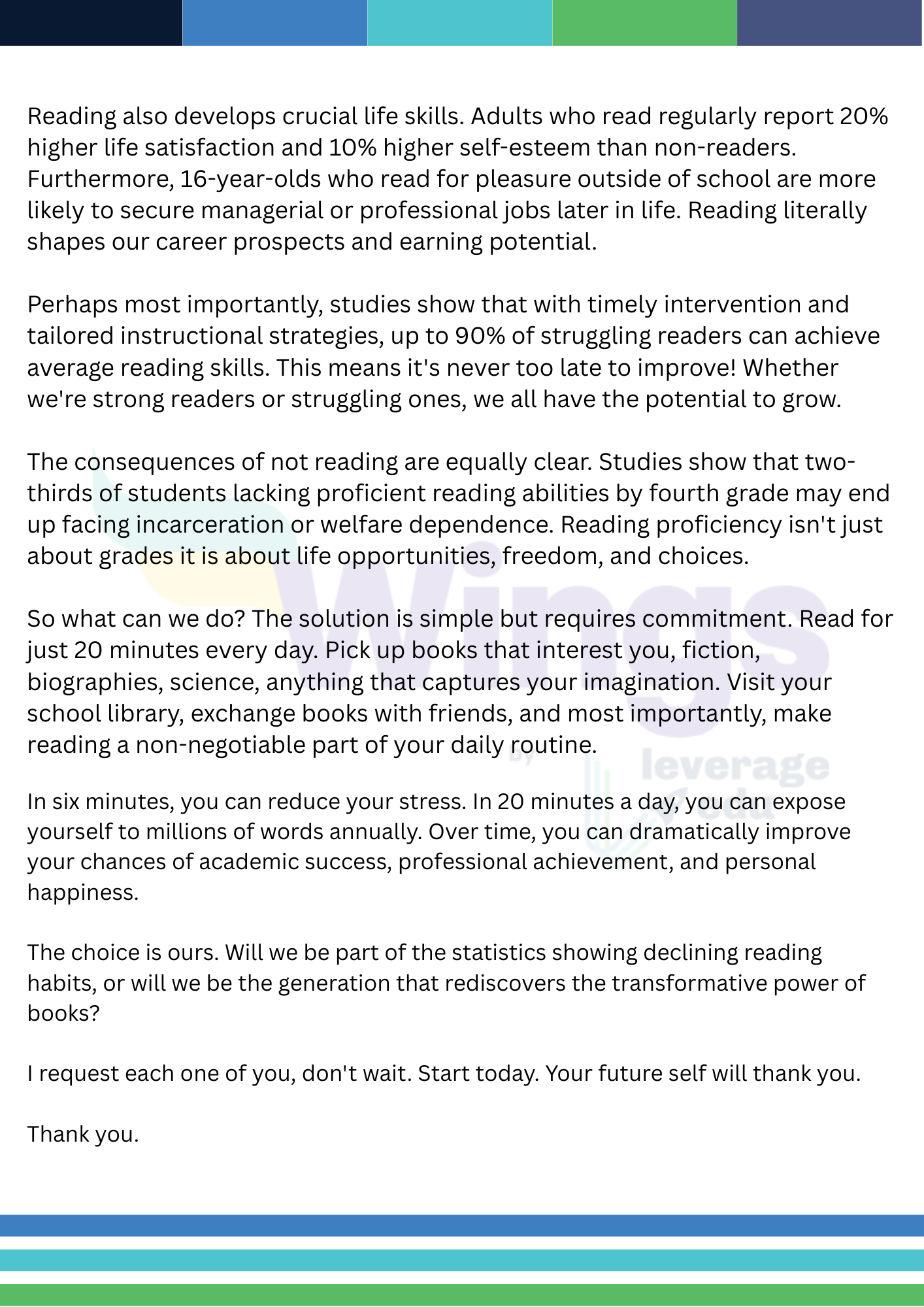 Reading also develops crucial life skills. Adults who read regularly report 20% higher life satisfaction and 10% higher self-esteem than non-readers. Furthermore, 16-year-olds who read for pleasure outside of school are more likely to secure managerial or professional jobs later in life. Reading literally shapes our career prospects and earning potential.

Perhaps most importantly, studies show that with timely intervention and tailored instructional strategies, up to 90% of struggling readers can achieve average reading skills. This means it's never too late to improve! Whether we're strong readers or struggling ones, we all have the potential to grow.

The consequences of not reading are equally clear. Studies show that two-thirds of students lacking proficient reading abilities by fourth grade may end up facing incarceration or welfare dependence. Reading proficiency isn't just about grades it is about life opportunities, freedom, and choices.

So what can we do? The solution is simple but requires commitment. Read for just 20 minutes every day. Pick up books that interest you, fiction, biographies, science, anything that captures your imagination. Visit your school library, exchange books with friends, and most importantly, make reading a non-negotiable part of your daily routine.

In six minutes, you can reduce your stress. In 20 minutes a day, you can expose yourself to millions of words annually. Over time, you can dramatically improve your chances of academic success, professional achievement, and personal happiness.

The choice is ours. Will we be part of the statistics showing declining reading habits, or will we be the generation that rediscovers the transformative power of books?

I request each one of you, don't wait. Start today. Your future self will thank you.

Thank you.

Wings by leverage edu